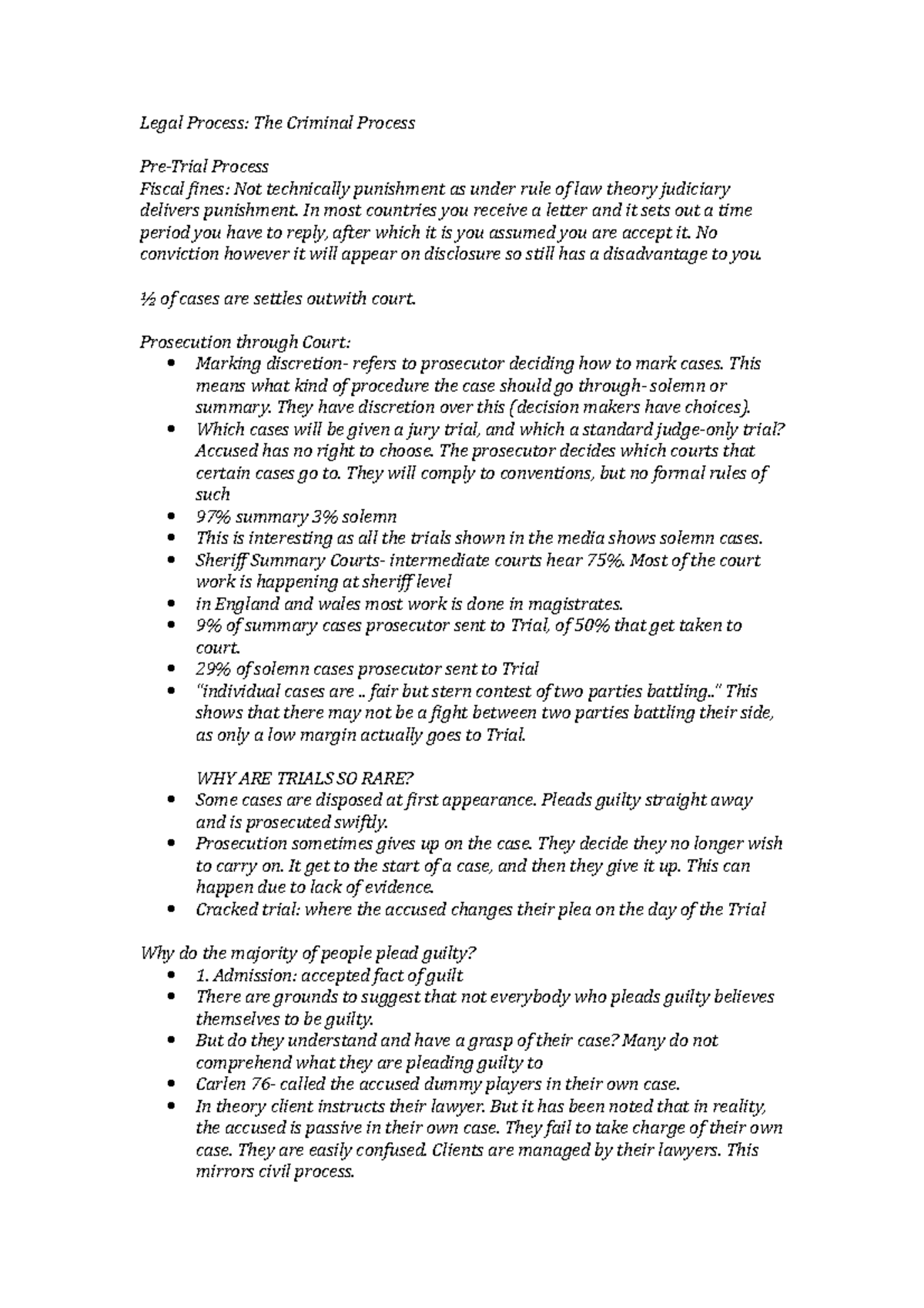 Legal Process: The Criminal Process

Pre-Trial Process
Fiscal fines: Not technically punishment as under rule of law theory judiciary delivers punishment. In most countries you receive a letter and it sets out a time period you have to reply, after which it is you assumed you are accept it. No conviction however it will appear on disclosure so still has a disadvantage to you.

½ of cases are settles outwith court.

Prosecution through Court:
- Marking discretion- refers to prosecutor deciding how to mark cases. This means what kind of procedure the case should go through- solemn or summary. They have discretion over this (decision makers have choices).
- Which cases will be given a jury trial, and which a standard judge-only trial? Accused has no right to choose. The prosecutor decides which courts that certain cases go to. They will comply to conventions, but no formal rules of such
- 97% summary 3% solemn
- This is interesting as all the trials shown in the media shows solemn cases.
- Sheriff Summary Courts- intermediate courts hear 75%. Most of the court work is happening at sheriff level
- in England and wales most work is done in magistrates.
- 9% of summary cases prosecutor sent to Trial, of 50% that get taken to court.
- 29% of solemn cases prosecutor sent to Trial
- "individual cases are .. fair but stern contest of two parties battling.." This shows that there may not be a fight between two parties battling their side, as only a low margin actually goes to Trial.

WHY ARE TRIALS SO RARE?
- Some cases are disposed at first appearance. Pleads guilty straight away and is prosecuted swiftly.
- Prosecution sometimes gives up on the case. They decide they no longer wish to carry on. It get to the start of a case, and then they give it up. This can happen due to lack of evidence.
- Cracked trial: where the accused changes their plea on the day of the Trial

Why do the majority of people plead guilty?
- 1. Admission: accepted fact of guilt
- There are grounds to suggest that not everybody who pleads guilty believes themselves to be guilty.
- But do they understand and have a grasp of their case? Many do not comprehend what they are pleading guilty to
- Carlen 76- called the accused dummy players in their own case.
- In theory client instructs their lawyer. But it has been noted that in reality, the accused is passive in their own case. They fail to take charge of their own case. They are easily confused. Clients are managed by their lawyers. This mirrors civil process.